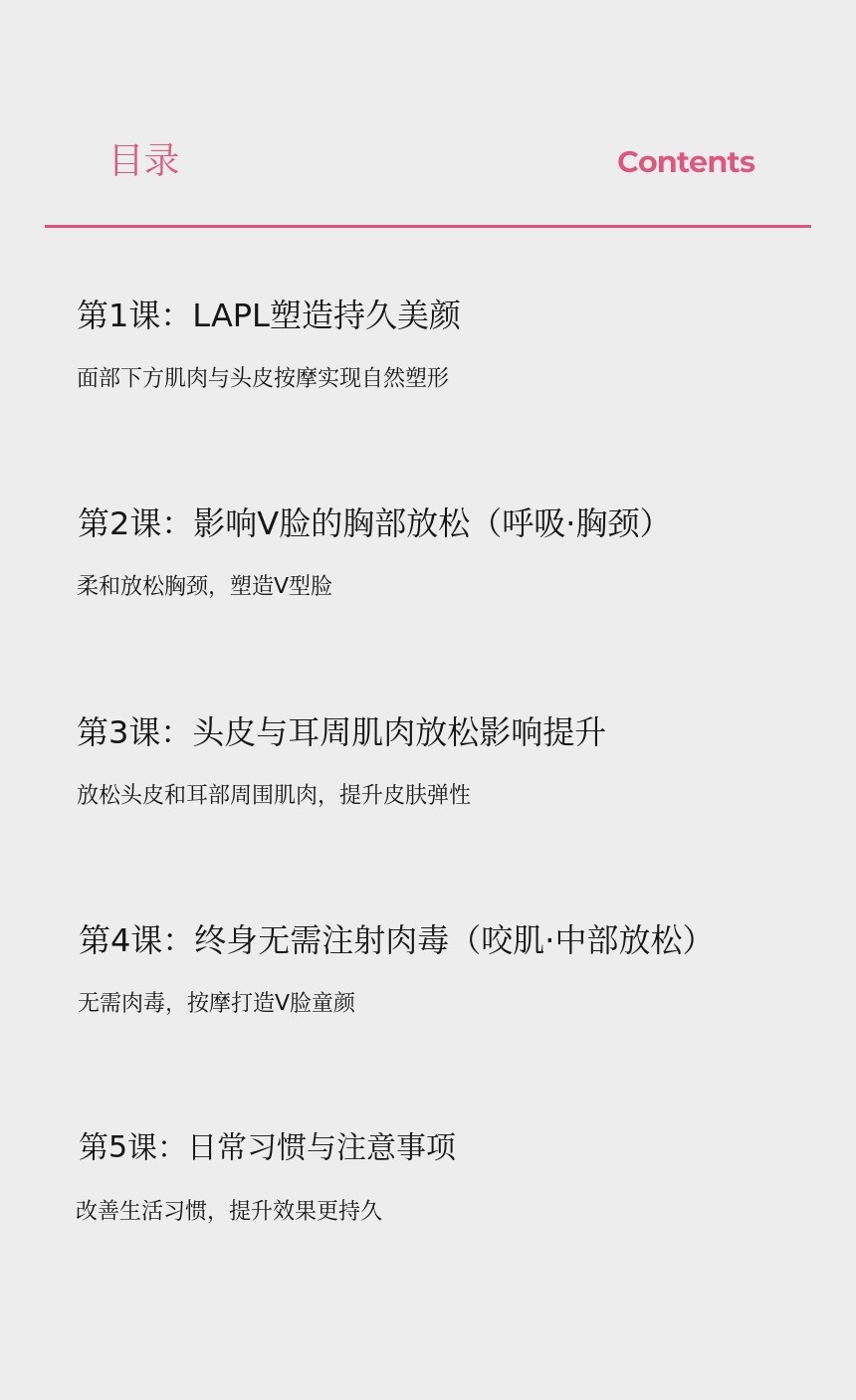 目录 Contents

第1课：LAPL塑造持久美颜

面部下方肌肉与头皮按摩实现自然塑形

第2课：影响V脸的胸部放松（呼吸·胸颈）

柔和放松胸颈，塑造V型脸

第3课：头皮与耳周肌肉放松影响提升

放松头皮和耳部周围肌肉，提升皮肤弹性

第4课：终身无需注射肉毒（咬肌·中部放松）

无需肉毒，按摩打造V脸童颜

第5课：日常习惯与注意事项

改善生活习惯，提升效果更持久